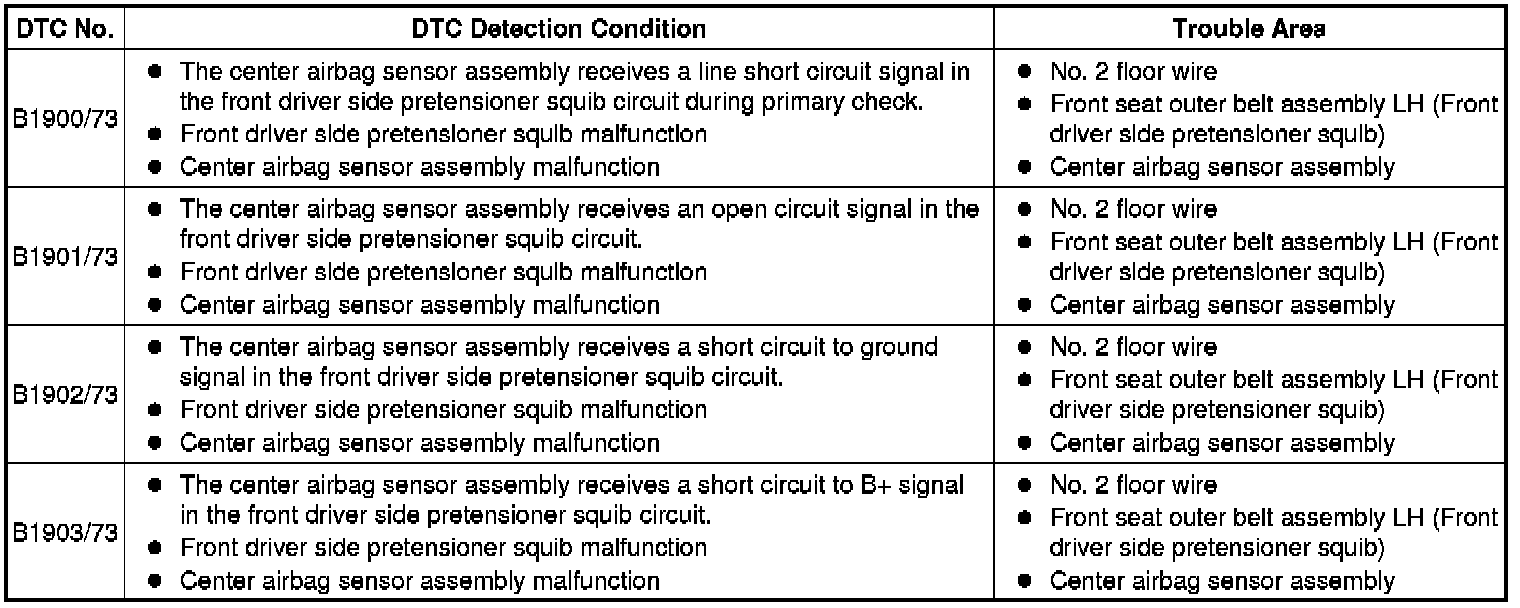 | DTC No. | DTC Detection Condition | Trouble Area |
|---|---|---|
| B1900/73 | ● The center airbag sensor assembly receives a line short circuit signal in the front driver side pretensioner squib circuit during primary check. ● Front driver side pretensioner squib malfunction ● Center airbag sensor assembly malfunction | ● No. 2 floor wire ● Front seat outer belt assembly LH (Front driver side pretensioner squib) ● Center airbag sensor assembly |
| B1901/73 | ● The center airbag sensor assembly receives an open circuit signal in the front driver side pretensioner squib circuit. ● Front driver side pretensioner squib malfunction ● Center airbag sensor assembly malfunction | ● No. 2 floor wire ● Front seat outer belt assembly LH (Front driver side pretensioner squib) ● Center airbag sensor assembly |
| B1902/73 | ● The center airbag sensor assembly receives a short circuit to ground signal in the front driver side pretensioner squib circuit. ● Front driver side pretensioner squib malfunction ● Center airbag sensor assembly malfunction | ● No. 2 floor wire ● Front seat outer belt assembly LH (Front driver side pretensioner squib) ● Center airbag sensor assembly |
| B1903/73 | ● The center airbag sensor assembly receives a short circuit to B+ signal in the front driver side pretensioner squib circuit. ● Front driver side pretensioner squib malfunction ● Center airbag sensor assembly malfunction | ● No. 2 floor wire ● Front seat outer belt assembly LH (Front driver side pretensioner squib) ● Center airbag sensor assembly |